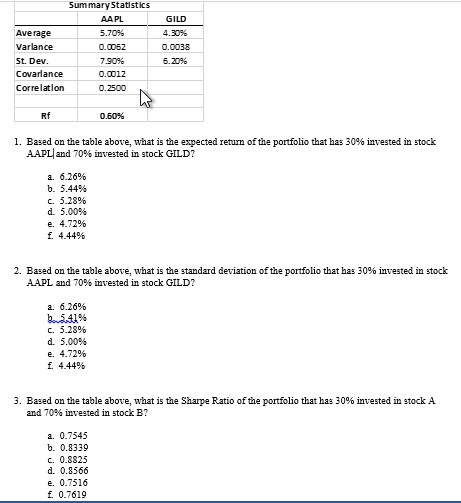 Summary Statistics

| | AAPL | GILD |
|---|---|---|
| Average | 5.70% | 4.30% |
| Variance | 0.0062 | 0.0038 |
| St. Dev. | 7.90% | 6.20% |
| Covariance | 0.0012 | |
| Correlation | 0.2500 | |
| | | |
| Rf | 0.60% | |

1. Based on the table above, what is the expected return of the portfolio that has 30% invested in stock AAPL and 70% invested in stock GILD?

a. 6.26%
b. 5.44%
c. 5.28%
d. 5.00%
e. 4.72%
f. 4.44%

2. Based on the table above, what is the standard deviation of the portfolio that has 30% invested in stock AAPL and 70% invested in stock GILD?

a. 6.26%
b. 5.41%
c. 5.28%
d. 5.00%
e. 4.72%
f. 4.44%

3. Based on the table above, what is the Sharpe Ratio of the portfolio that has 30% invested in stock A and 70% invested in stock B?

a. 0.7545
b. 0.8339
c. 0.8825
d. 0.8566
e. 0.7516
f. 0.7619